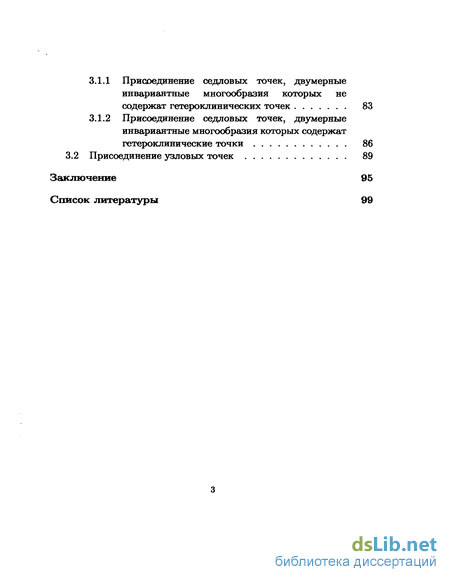 3.1.1 Присоединение седловых точек, двумерные инвариантные многообразия которых не содержат гетероклинических точек . . . . . . . 83

3.1.2 Присоединение седловых точек, двумерные инвариантные многообразия которых содержат гетероклинические точки . . . . . . . . . . . . 86

3.2 Присоединение узловых точек . . . . . . . . . . . . . 89

Заключение 95

Список литературы 99

3

dsLib.net
библиотека диссертаций